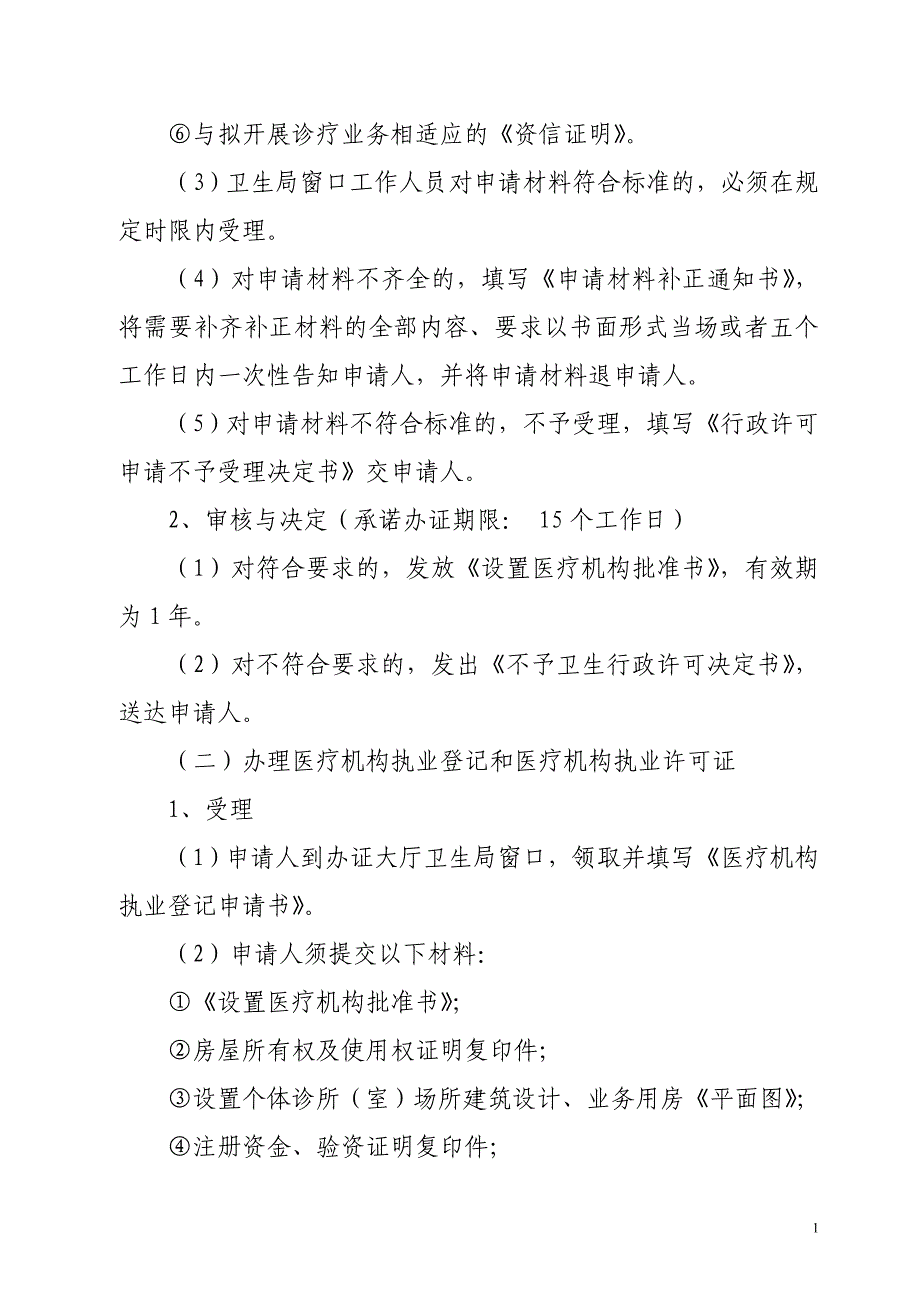 ⑥与拟开展诊疗业务相适应的《资信证明》。

（3）卫生局窗口工作人员对申请材料符合标准的，必须在规定时限内受理。

（4）对申请材料不齐全的，填写《申请材料补正通知书》，将需要补齐补正材料的全部内容、要求以书面形式当场或者五个工作日内一次性告知申请人，并将申请材料退申请人。

（5）对申请材料不符合标准的，不予受理，填写《行政许可申请不予受理决定书》交申请人。

2、审核与决定（承诺办证期限： 15个工作日）

（1）对符合要求的，发放《设置医疗机构批准书》，有效期为1年。

（2）对不符合要求的，发出《不予卫生行政许可决定书》，送达申请人。

（二）办理医疗机构执业登记和医疗机构执业许可证

1、受理

（1）申请人到办证大厅卫生局窗口，领取并填写《医疗机构执业登记申请书》。

（2）申请人须提交以下材料:

①《设置医疗机构批准书》;

②房屋所有权及使用权证明复印件;

③设置个体诊所（室）场所建筑设计、业务用房《平面图》;

④注册资金、验资证明复印件;

1